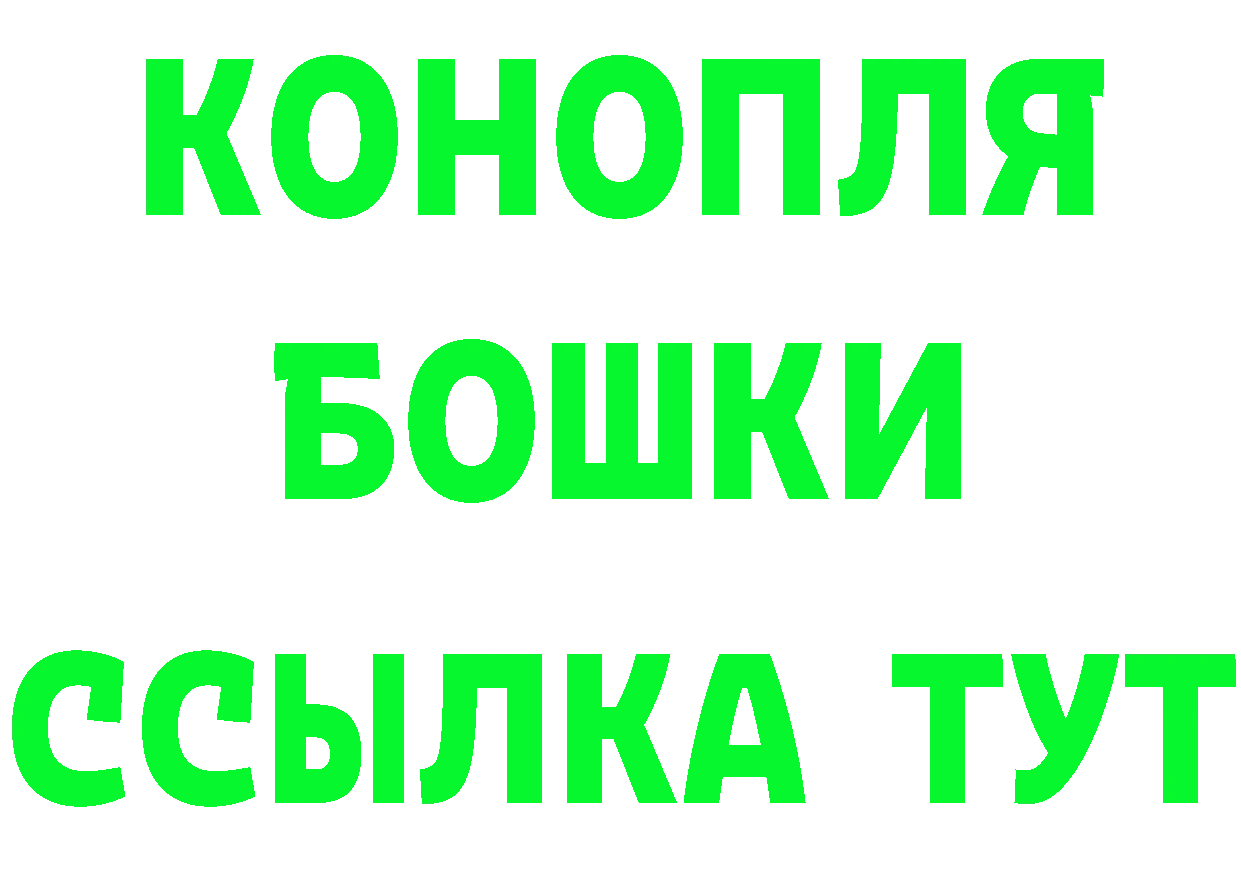 КОНОПЛЯ
БОШКИ
ССЫЛКА ТУТ